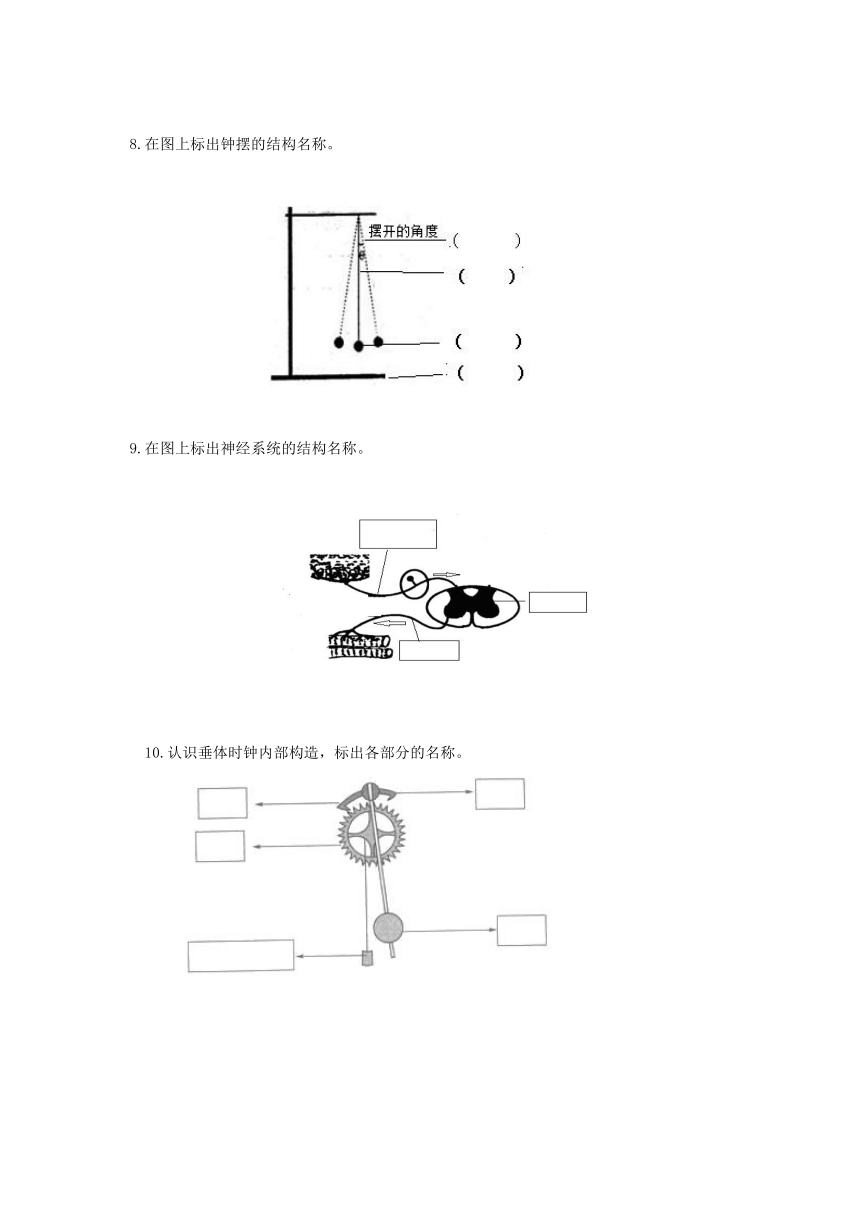 8. 在图上标出钟摆的结构名称。

摆开的角度 (　　)

(　　)

(　　)

(　　)

9. 在图上标出神经系统的结构名称。

10. 认识垂体时钟内部构造，标出各部分的名称。